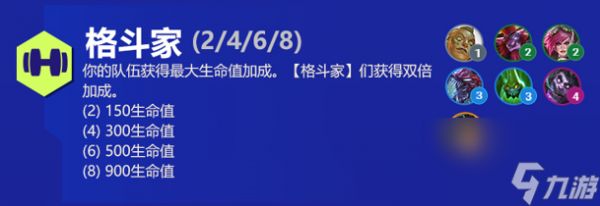 格斗家 (2/4/6/8)

你的队伍获得最大生命值加成。【格斗家】们获得双倍加成。
(2) 150生命值
(4) 300生命值
(6) 500生命值
(8) 900生命值

1 2 2
3 3 4

九游